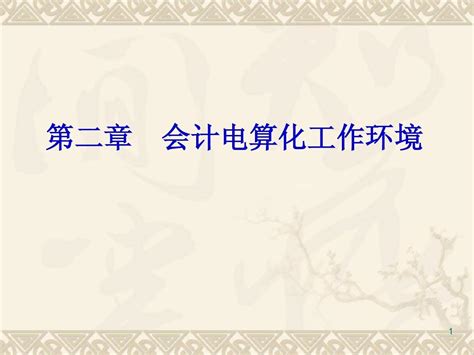 第二章　会计电算化工作环境

1